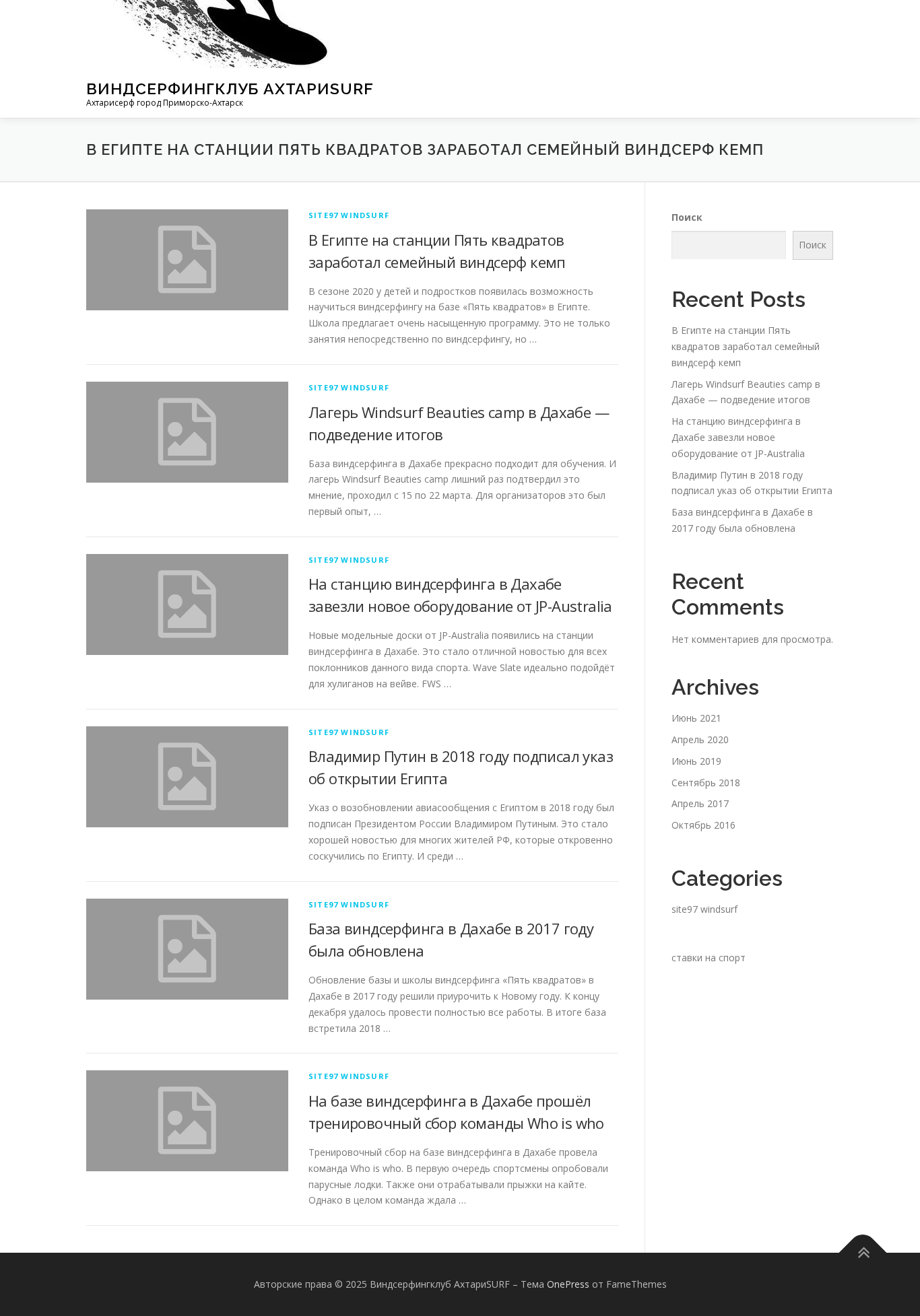 ВИНДСЕРФИНГКЛУБ АХТАРИSURF
Ахтарисерф город Приморско-Ахтарск

В ЕГИПТЕ НА СТАНЦИИ ПЯТЬ КВАДРАТОВ ЗАРАБОТАЛ СЕМЕЙНЫЙ ВИНДСЕРФ КЕМП

SITE97 WINDSURF
В Египте на станции Пять квадратов заработал семейный виндсерф кемп
В сезоне 2020 у детей и подростков появилась возможность научиться виндсерфингу на базе «Пять квадратов» в Египте. Школа предлагает очень насыщенную программу. Это не только занятия непосредственно по виндсерфингу, но …

SITE97 WINDSURF
Лагерь Windsurf Beauties camp в Дахабе — подведение итогов
База виндсерфинга в Дахабе прекрасно подходит для обучения. И лагерь Windsurf Beauties camp лишний раз подтвердил это мнение, проходил с 15 по 22 марта. Для организаторов это был первый опыт, …

SITE97 WINDSURF
На станцию виндсерфинга в Дахабе завезли новое оборудование от JP-Australia
Новые модельные доски от JP-Australia появились на станции виндсерфинга в Дахабе. Это стало отличной новостью для всех поклонников данного вида спорта. Wave Slate идеально подойдёт для хулиганов на вейве. FWS …

SITE97 WINDSURF
Владимир Путин в 2018 году подписал указ об открытии Египта
Указ о возобновлении авиасообщения с Египтом в 2018 году был подписан Президентом России Владимиром Путиным. Это стало хорошей новостью для многих жителей РФ, которые откровенно соскучились по Египту. И среди …

SITE97 WINDSURF
База виндсерфинга в Дахабе в 2017 году была обновлена
Обновление базы и школы виндсерфинга «Пять квадратов» в Дахабе в 2017 году решили приурочить к Новому году. К концу декабря удалось провести полностью все работы. В итоге база встретила 2018 …

SITE97 WINDSURF
На базе виндсерфинга в Дахабе прошёл тренировочный сбор команды Who is who
Тренировочный сбор на базе виндсерфинга в Дахабе провела команда Who is who. В первую очередь спортсмены опробовали парусные лодки. Также они отрабатывали прыжки на кайте. Однако в целом команда ждала …

Поиск
Поиск

Recent Posts
В Египте на станции Пять квадратов заработал семейный виндсерф кемп
Лагерь Windsurf Beauties camp в Дахабе — подведение итогов
На станцию виндсерфинга в Дахабе завезли новое оборудование от JP-Australia
Владимир Путин в 2018 году подписал указ об открытии Египта
База виндсерфинга в Дахабе в 2017 году была обновлена

Recent Comments
Нет комментариев для просмотра.

Archives
Июнь 2021
Апрель 2020
Июнь 2019
Сентябрь 2018
Апрель 2017
Октябрь 2016

Categories
site97 windsurf
ставки на спорт

Авторские права © 2025 Виндсерфингклуб АхтариSURF – Тема OnePress от FameThemes